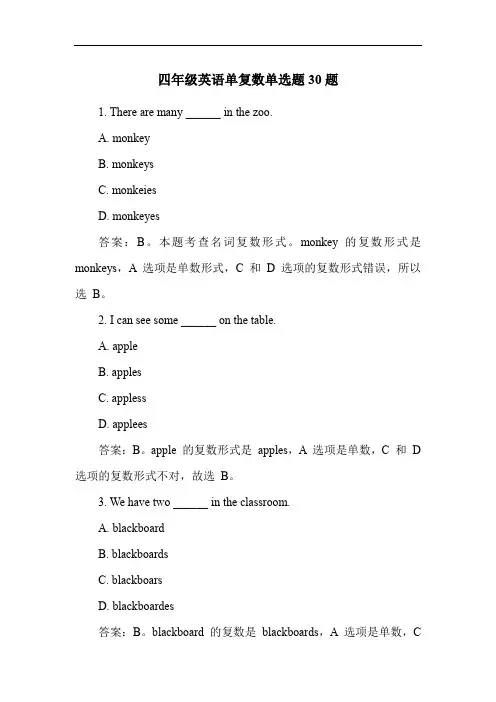 四年级英语单复数单选题 30 题

1. There are many ______ in the zoo.

A. monkey

B. monkeys

C. monkeies

D. monkeyes

答案：B。本题考查名词复数形式。monkey 的复数形式是 monkeys，A 选项是单数形式，C 和 D 选项的复数形式错误，所以选 B。

2. I can see some ______ on the table.

A. apple

B. apples

C. appless

D. applees

答案：B。apple 的复数形式是 apples，A 选项是单数，C 和 D 选项的复数形式不对，故选 B。

3. We have two ______ in the classroom.

A. blackboard

B. blackboards

C. blackboars

D. blackboardes

答案：B。blackboard 的复数是 blackboards，A 选项是单数，C